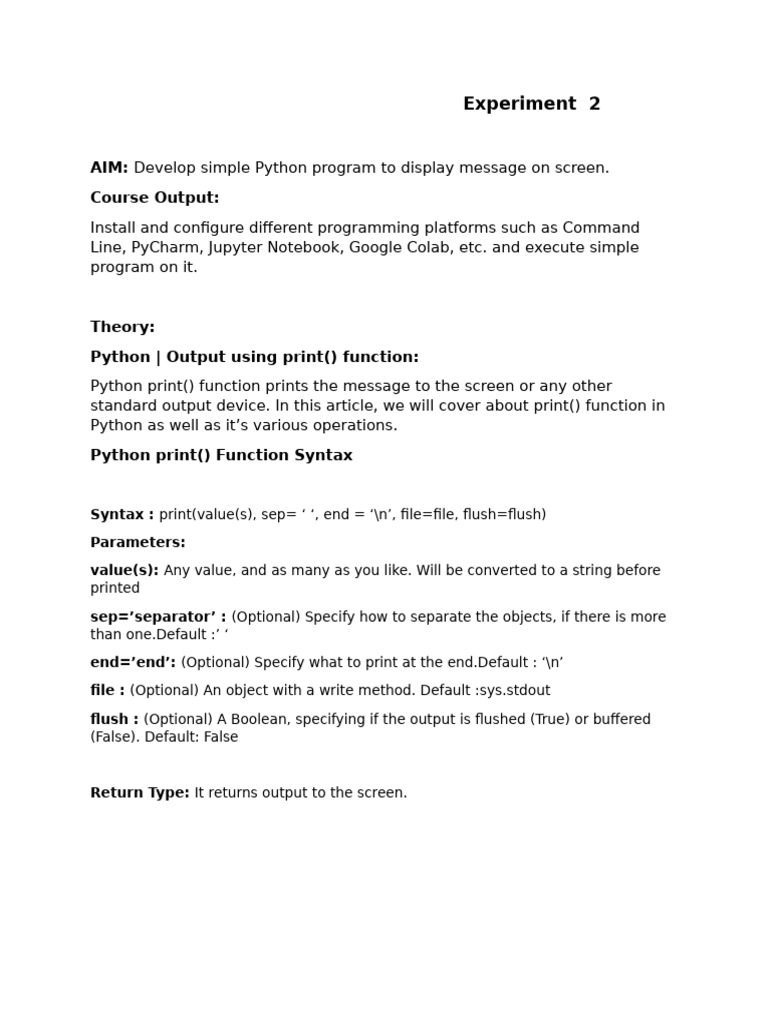 Experiment 2

AIM: Develop simple Python program to display message on screen.

Course Output:

Install and configure different programming platforms such as Command Line, PyCharm, Jupyter Notebook, Google Colab, etc. and execute simple program on it.

Theory:

Python | Output using print() function:

Python print() function prints the message to the screen or any other standard output device. In this article, we will cover about print() function in Python as well as it’s various operations.

Python print() Function Syntax

Syntax : print(value(s), sep= ‘ ‘, end = ‘\n’, file=file, flush=flush)

Parameters:

value(s): Any value, and as many as you like. Will be converted to a string before printed

sep=’separator’ : (Optional) Specify how to separate the objects, if there is more than one.Default :’ ‘

end=’end’: (Optional) Specify what to print at the end.Default : ‘\n’

file : (Optional) An object with a write method. Default :sys.stdout

flush : (Optional) A Boolean, specifying if the output is flushed (True) or buffered (False). Default: False

Return Type: It returns output to the screen.